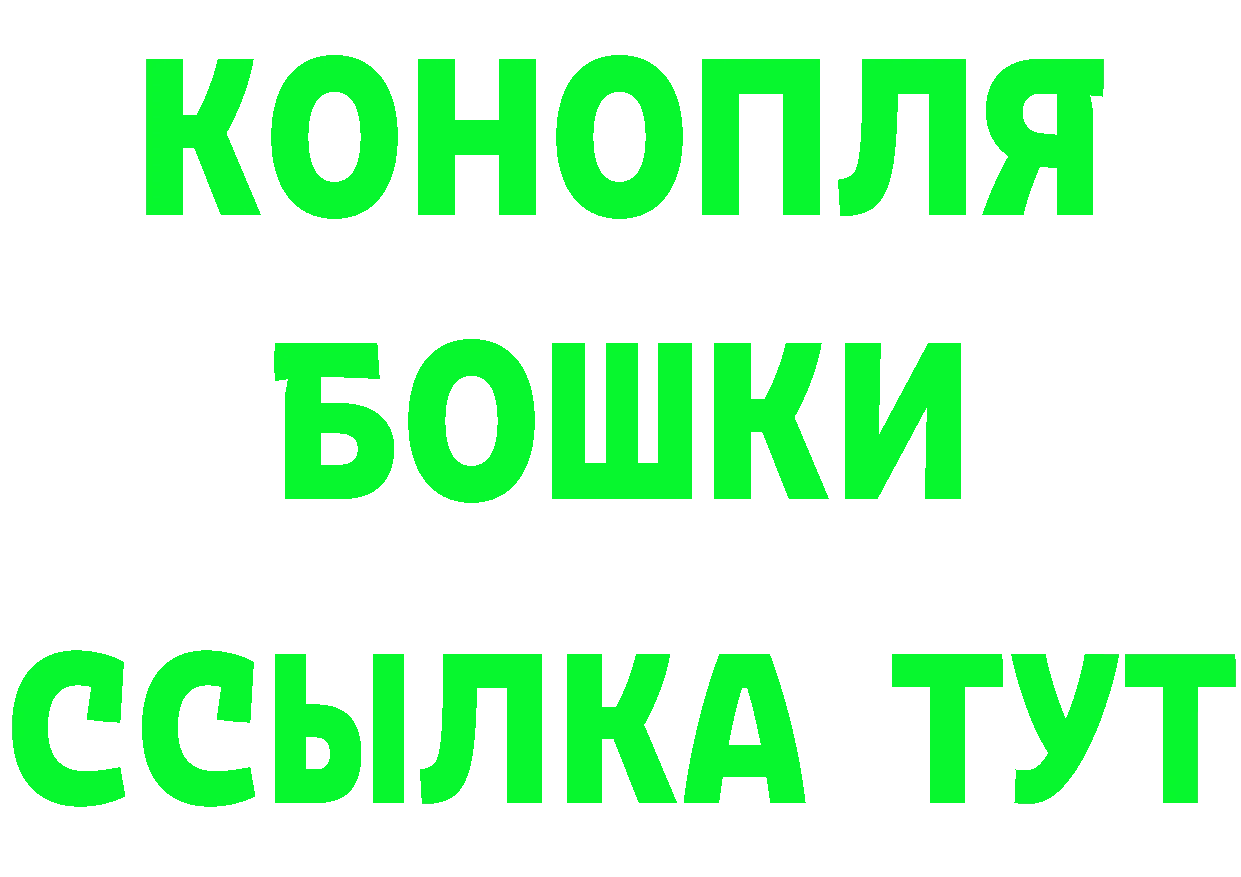 КОНОПЛЯ
БОШКИ
ССЫЛКА ТУТ